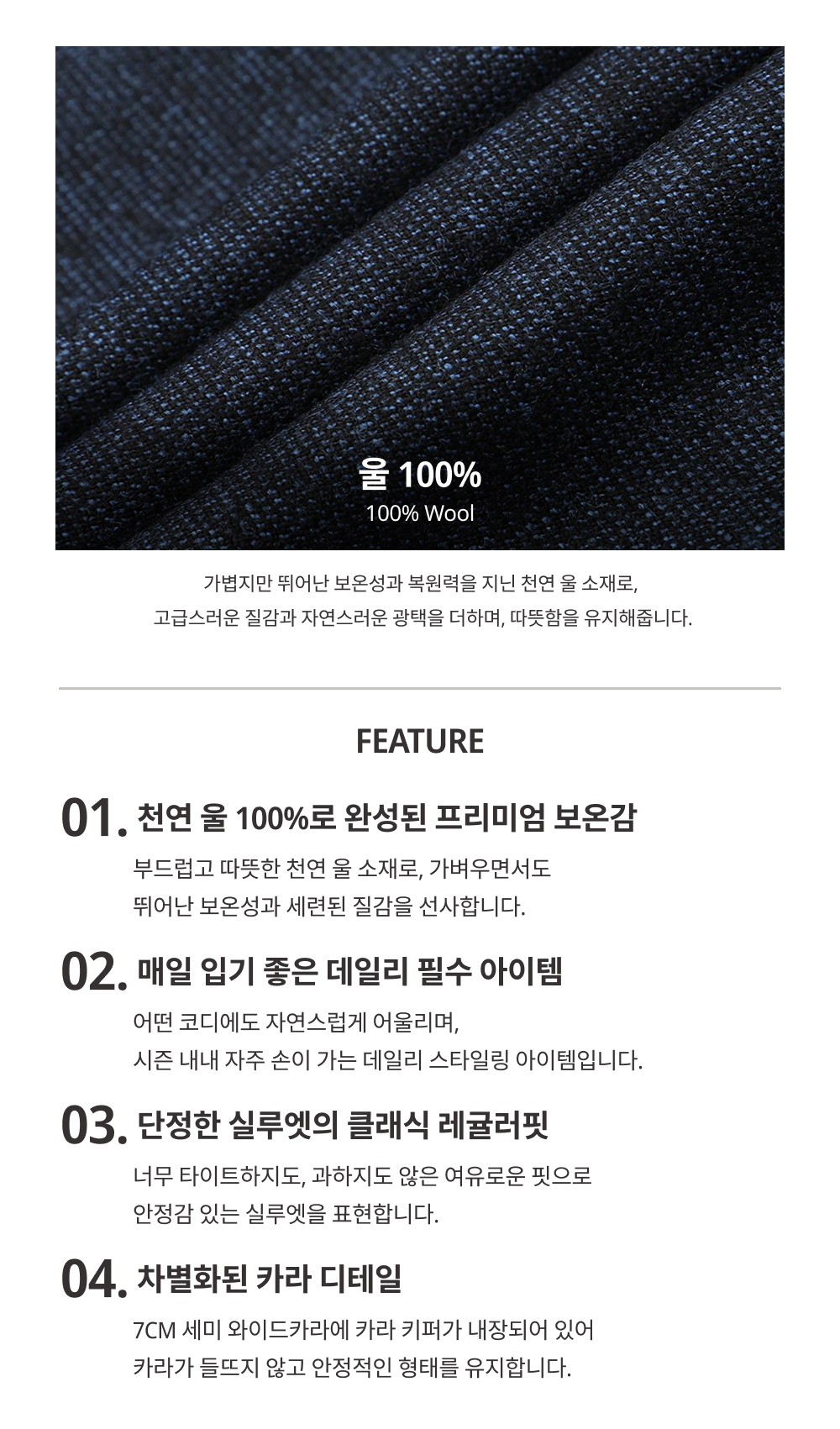 울 100%
100% Wool

가볍지만 뛰어난 보온성과 복원력을 지닌 천연 울 소재로,
고급스러운 질감과 자연스러운 광택을 더하며, 따뜻함을 유지해줍니다.

FEATURE

01. 천연 울 100%로 완성된 프리미엄 보온감
부드럽고 따뜻한 천연 울 소재로, 가벼우면서도
뛰어난 보온성과 세련된 질감을 선사합니다.

02. 매일 입기 좋은 데일리 필수 아이템
어떤 코디에도 자연스럽게 어울리며,
시즌 내내 자주 손이 가는 데일리 스타일링 아이템입니다.

03. 단정한 실루엣의 클래식 레귤러핏
너무 타이트하지도, 과하지도 않은 여유로운 핏으로
안정감 있는 실루엣을 표현합니다.

04. 차별화된 카라 디테일
7CM 세미 와이드카라에 카라 키퍼가 내장되어 있어
카라가 들뜨지 않고 안정적인 형태를 유지합니다.